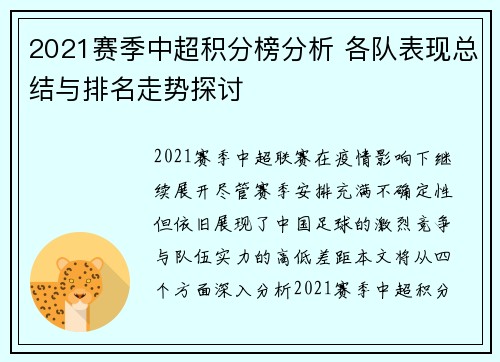 2021赛季中超积分榜分析 各队表现总结与排名走势探讨

2021赛季中超联赛在疫情影响下继续展开尽管赛季安排充满不确定性但依旧展现了中国足球的激烈竞争与队伍实力的高低差距本文将从四个方面深入分析2021赛季中超积分